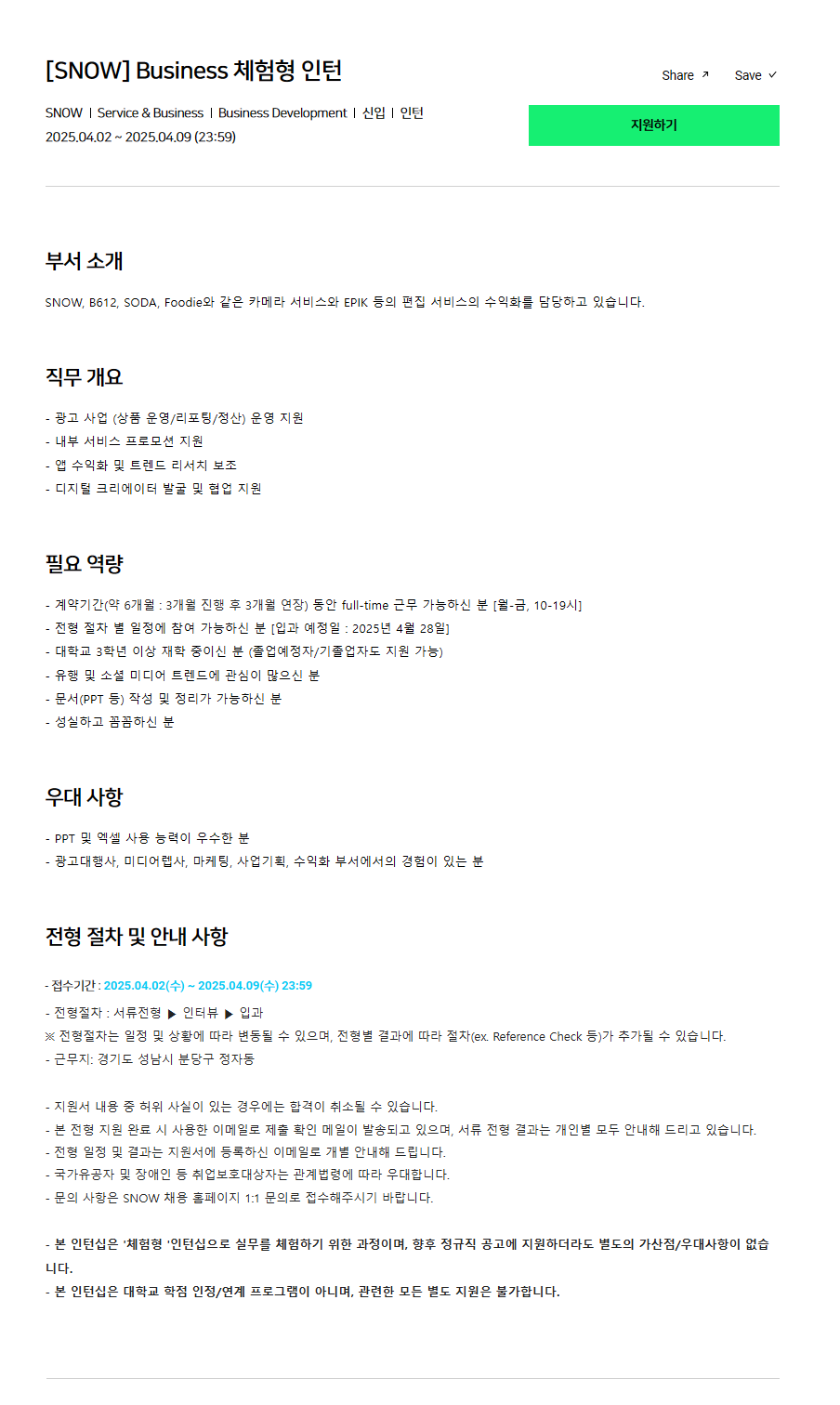 [SNOW] Business 체험형 인턴

Share ↗ Save ✓

SNOW | Service & Business | Business Development | 신입 | 인턴
2025.04.02 ~ 2025.04.09 (23:59)

지원하기

부서 소개

SNOW, B612, SODA, Foodie와 같은 카메라 서비스와 EPIK 등의 편집 서비스의 수익화를 담당하고 있습니다.

직무 개요

- 광고 사업 (상품 운영/리포팅/정산) 운영 지원
- 내부 서비스 프로모션 지원
- 앱 수익화 및 트렌드 리서치 보조
- 디지털 크리에이터 발굴 및 협업 지원

필요 역량

- 계약기간(약 6개월 : 3개월 진행 후 3개월 연장) 동안 full-time 근무 가능하신 분 [월-금, 10-19시]
- 전형 절차 별 일정에 참여 가능하신 분 [입과 예정일 : 2025년 4월 28일]
- 대학교 3학년 이상 재학 중이신 분 (졸업예정자/기졸업자도 지원 가능)
- 유행 및 소셜 미디어 트렌드에 관심이 많으신 분
- 문서(PPT 등) 작성 및 정리가 가능하신 분
- 성실하고 꼼꼼하신 분

우대 사항

- PPT 및 엑셀 사용 능력이 우수한 분
- 광고대행사, 미디어렙사, 마케팅, 사업기획, 수익화 부서에서의 경험이 있는 분

전형 절차 및 안내 사항

- 접수기간 : 2025.04.02(수) ~ 2025.04.09(수) 23:59
- 전형절차 : 서류전형 ▶ 인터뷰 ▶ 입과
※ 전형절차는 일정 및 상황에 따라 변동될 수 있으며, 전형별 결과에 따라 절차(ex. Reference Check 등)가 추가될 수 있습니다.
- 근무지: 경기도 성남시 분당구 정자동

- 지원서 내용 중 허위 사실이 있는 경우에는 합격이 취소될 수 있습니다.
- 본 전형 지원 완료 시 사용한 이메일로 제출 확인 메일이 발송되고 있으며, 서류 전형 결과는 개인별 모두 안내해 드리고 있습니다.
- 전형 일정 및 결과는 지원서에 등록하신 이메일로 개별 안내해 드립니다.
- 국가유공자 및 장애인 등 취업보호대상자는 관계법령에 따라 우대합니다.
- 문의 사항은 SNOW 채용 홈페이지 1:1 문의로 접수해주시기 바랍니다.

- 본 인턴십은 '체험형 '인턴십으로 실무를 체험하기 위한 과정이며, 향후 정규직 공고에 지원하더라도 별도의 가산점/우대사항이 없습니다.
- 본 인턴십은 대학교 학점 인정/연계 프로그램이 아니며, 관련한 모든 별도 지원은 불가합니다.